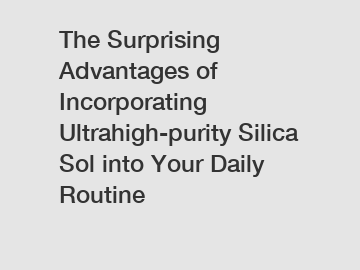 The Surprising Advantages of Incorporating Ultrahigh-purity Silica Sol into Your Daily Routine